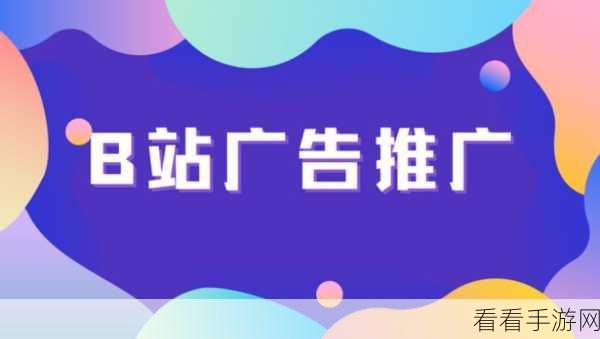 B站广告推广

看看手游网